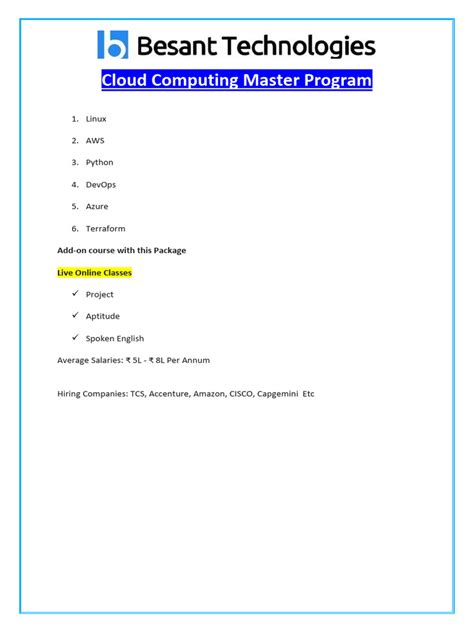 Besant Technologies

Cloud Computing Master Program

1. Linux
2. AWS
3. Python
4. DevOps
5. Azure
6. Terraform

Add-on course with this Package

Live Online Classes

✓ Project
✓ Aptitude
✓ Spoken English

Average Salaries: ₹ 5L - ₹ 8L Per Annum

Hiring Companies: TCS, Accenture, Amazon, CISCO, Capgemini Etc